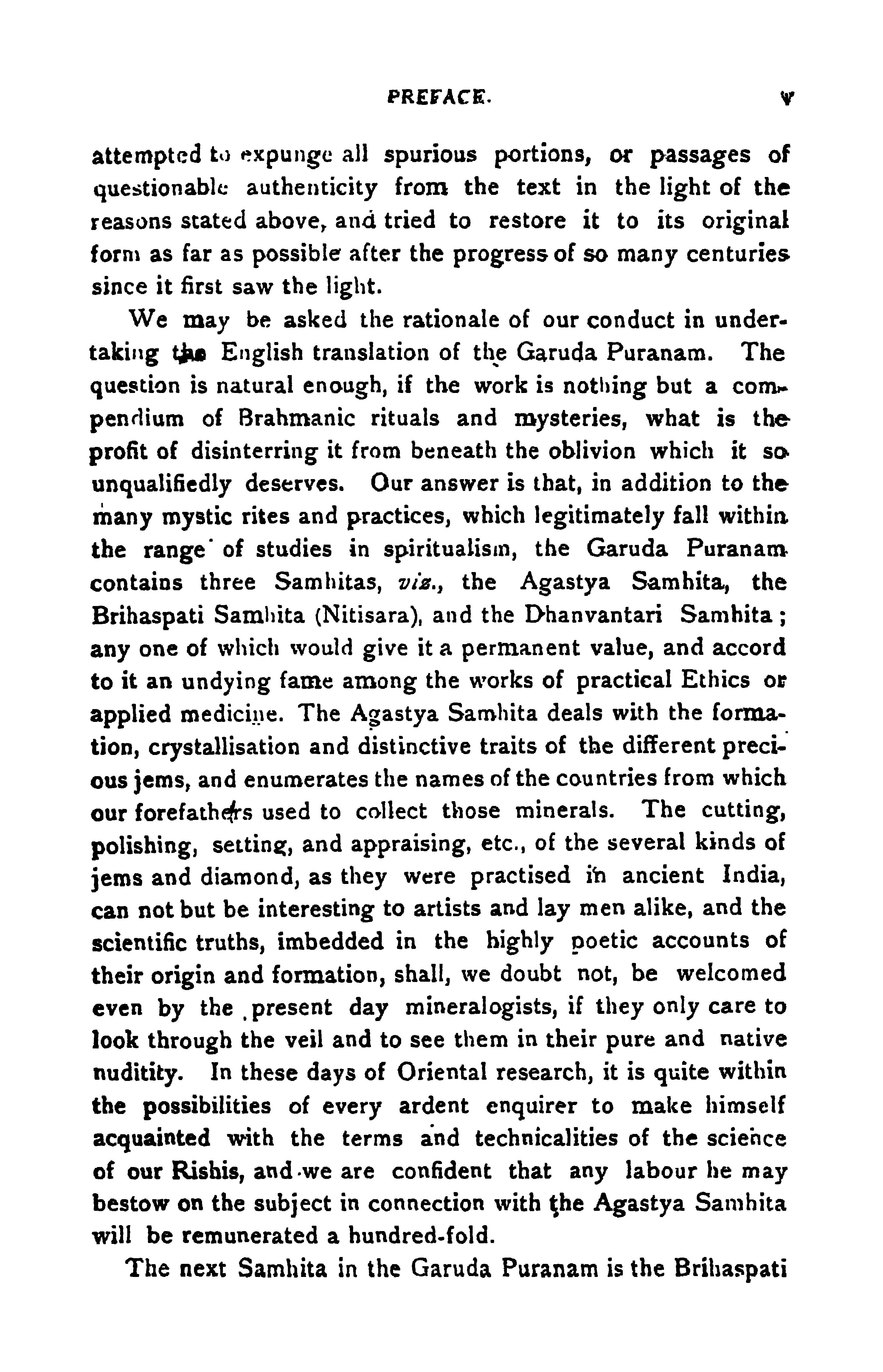 PREFACE. v

attempted to expunge all spurious portions, or passages of questionable authenticity from the text in the light of the reasons stated above, and tried to restore it to its original form as far as possible after the progress of so many centuries since it first saw the light.

We may be asked the rationale of our conduct in undertaking the English translation of the Garuda Puranam. The question is natural enough, if the work is nothing but a compendium of Brahmanic rituals and mysteries, what is the profit of disinterring it from beneath the oblivion which it so unqualifiedly deserves. Our answer is that, in addition to the many mystic rites and practices, which legitimately fall within the range of studies in spiritualism, the Garuda Puranam contains three Samhitas, viz., the Agastya Samhita, the Brihaspati Samhita (Nitisara), and the Dhanvantari Samhita; any one of which would give it a permanent value, and accord to it an undying fame among the works of practical Ethics or applied medicine. The Agastya Samhita deals with the formation, crystallisation and distinctive traits of the different precious jems, and enumerates the names of the countries from which our forefathers used to collect those minerals. The cutting, polishing, setting, and appraising, etc., of the several kinds of jems and diamond, as they were practised in ancient India, can not but be interesting to artists and lay men alike, and the scientific truths, imbedded in the highly poetic accounts of their origin and formation, shall, we doubt not, be welcomed even by the present day mineralogists, if they only care to look through the veil and to see them in their pure and native nuditity. In these days of Oriental research, it is quite within the possibilities of every ardent enquirer to make himself acquainted with the terms and technicalities of the science of our Rishis, and we are confident that any labour he may bestow on the subject in connection with the Agastya Samhita will be remunerated a hundred-fold.

The next Samhita in the Garuda Puranam is the Brihaspati